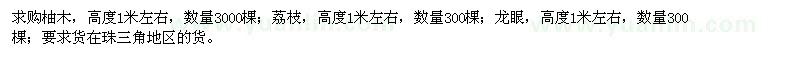 求购柚木，高度1米左右，数量3000棵；荔枝，高度1米左右，数量300棵；龙眼，高度1米左右，数量300棵；要求货在珠三角地区的货。